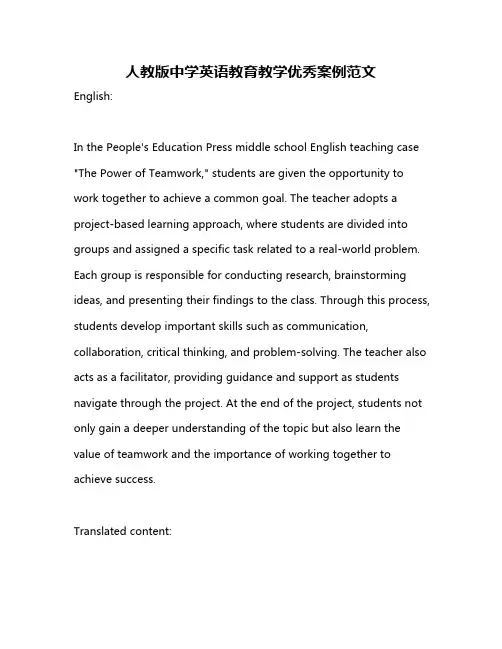 人教版中学英语教育教学优秀案例范文

English:

In the People's Education Press middle school English teaching case "The Power of Teamwork," students are given the opportunity to work together to achieve a common goal. The teacher adopts a project-based learning approach, where students are divided into groups and assigned a specific task related to a real-world problem. Each group is responsible for conducting research, brainstorming ideas, and presenting their findings to the class. Through this process, students develop important skills such as communication, collaboration, critical thinking, and problem-solving. The teacher also acts as a facilitator, providing guidance and support as students navigate through the project. At the end of the project, students not only gain a deeper understanding of the topic but also learn the value of teamwork and the importance of working together to achieve success.

Translated content: